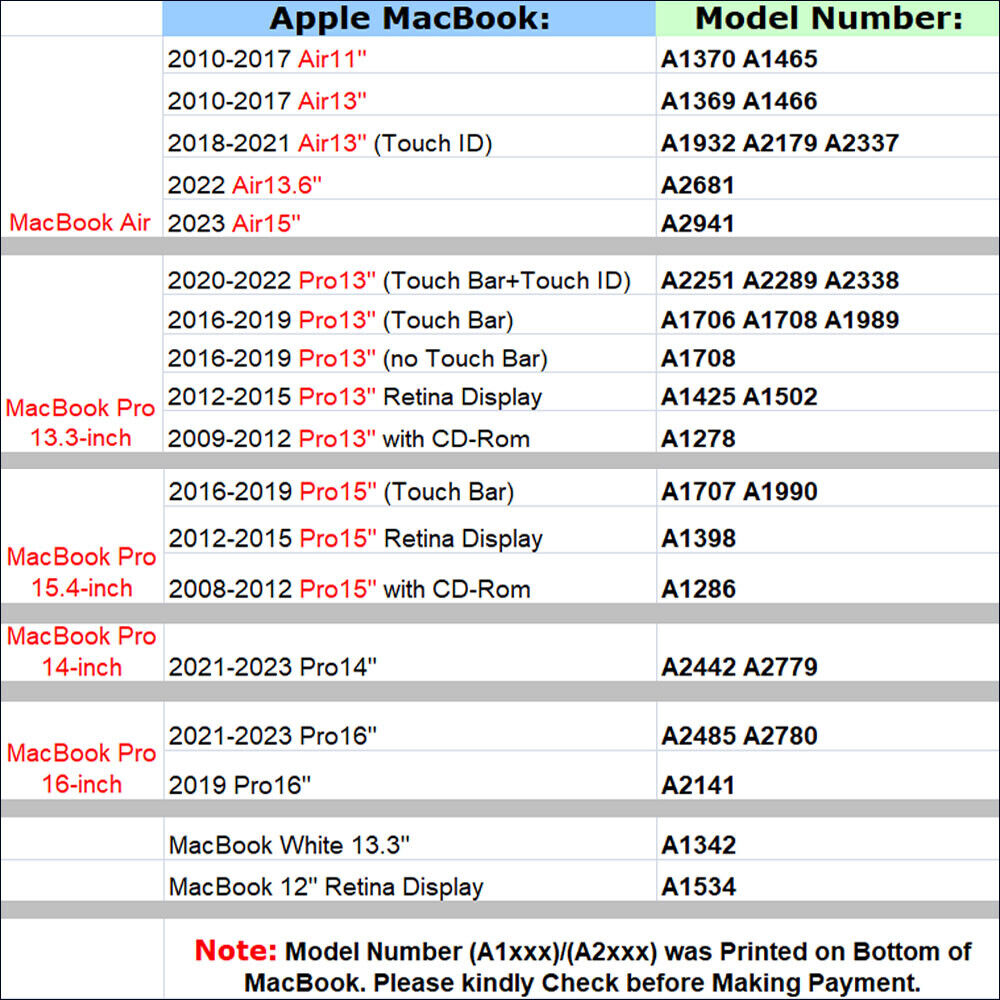 | | Apple MacBook: | Model Number: |
|---|---|---|
| MacBook Air | 2010-2017 Air11" | A1370 A1465 |
| | 2010-2017 Air13" | A1369 A1466 |
| | 2018-2021 Air13" (Touch ID) | A1932 A2179 A2337 |
| | 2022 Air13.6" | A2681 |
| | 2023 Air15" | A2941 |
| MacBook Pro 13.3-inch | 2020-2022 Pro13" (Touch Bar+Touch ID) | A2251 A2289 A2338 |
| | 2016-2019 Pro13" (Touch Bar) | A1706 A1708 A1989 |
| | 2016-2019 Pro13" (no Touch Bar) | A1708 |
| | 2012-2015 Pro13" Retina Display | A1425 A1502 |
| | 2009-2012 Pro13" with CD-Rom | A1278 |
| MacBook Pro 15.4-inch | 2016-2019 Pro15" (Touch Bar) | A1707 A1990 |
| | 2012-2015 Pro15" Retina Display | A1398 |
| | 2008-2012 Pro15" with CD-Rom | A1286 |
| MacBook Pro 14-inch | 2021-2023 Pro14" | A2442 A2779 |
| MacBook Pro 16-inch | 2021-2023 Pro16" | A2485 A2780 |
| | 2019 Pro16" | A2141 |
| | MacBook White 13.3" | A1342 |
| | MacBook 12" Retina Display | A1534 |

Note: Model Number (A1xxx)/(A2xxx) was Printed on Bottom of MacBook. Please kindly Check before Making Payment.